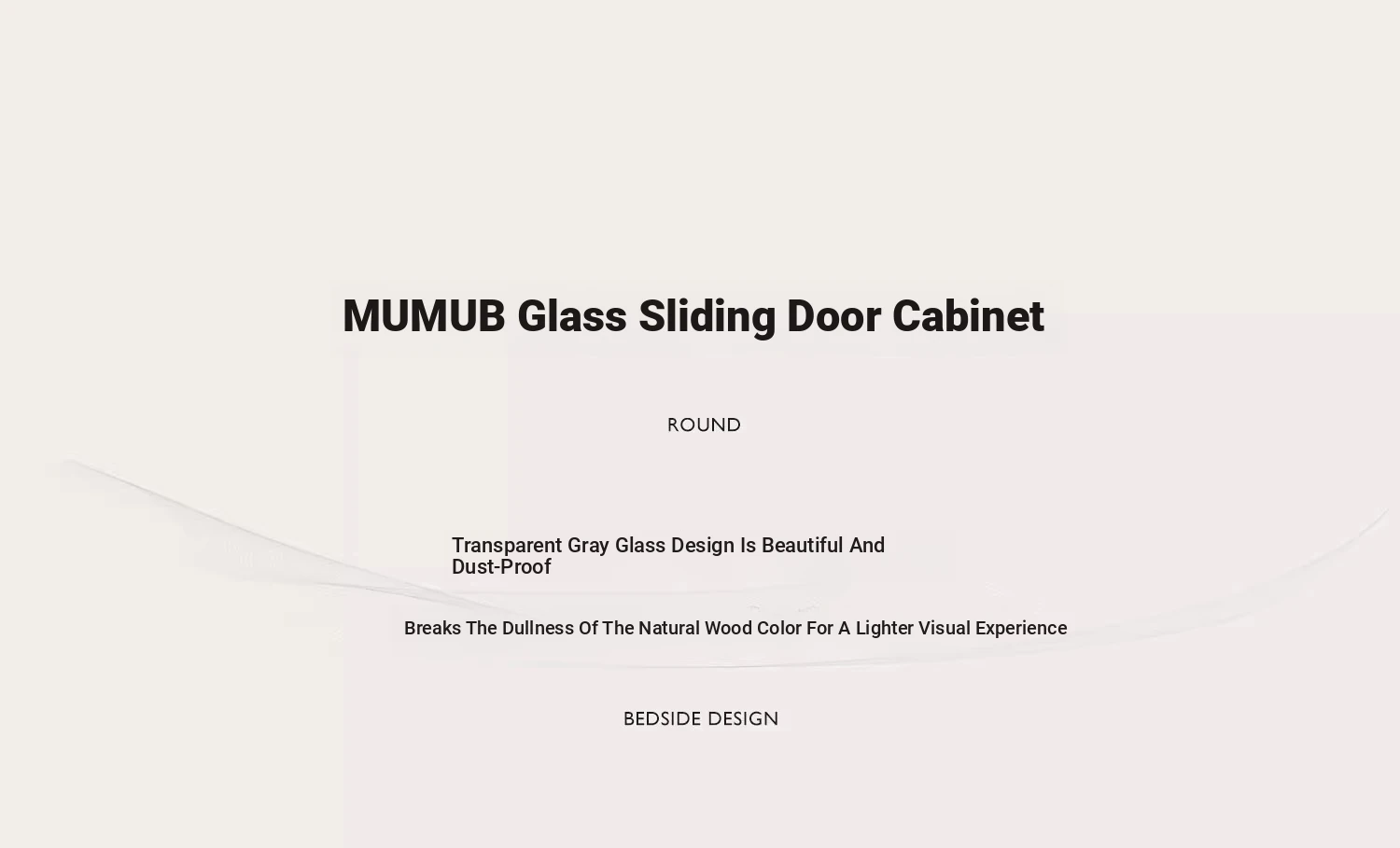 MUMUB Glass Sliding Door Cabinet

ROUND

Transparent Gray Glass Design Is Beautiful And Dust-Proof

Breaks The Dullness Of The Natural Wood Color For A Lighter Visual Experience

BEDSIDE DESIGN